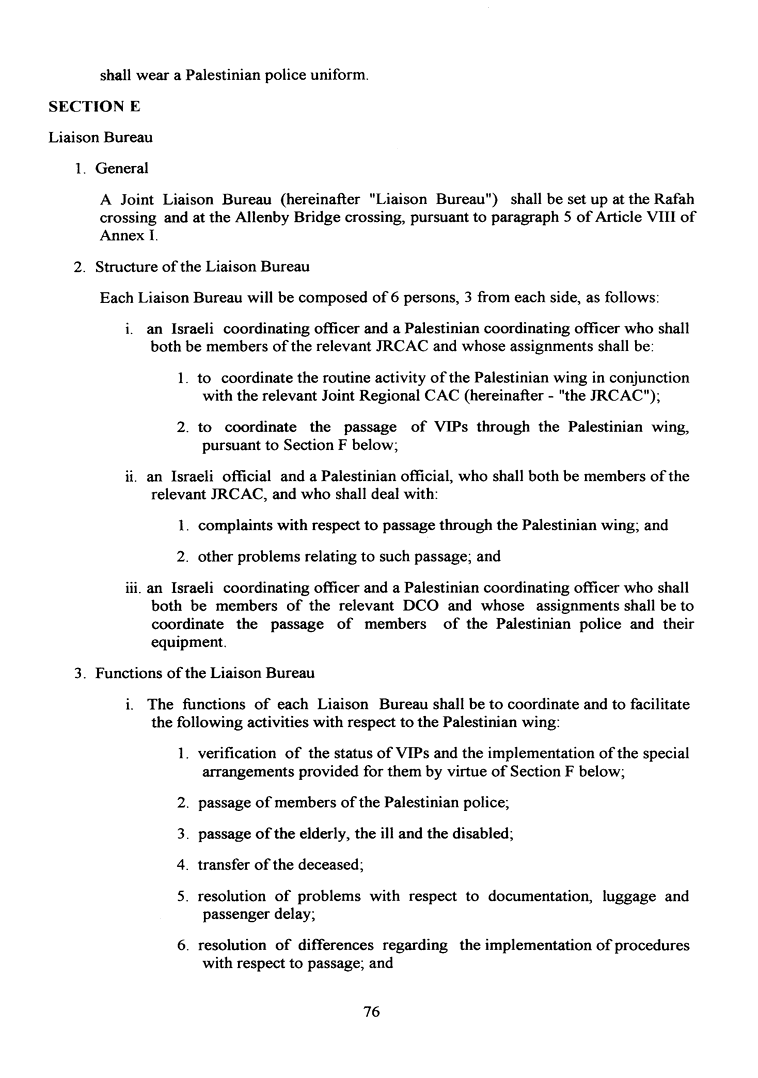 shall wear a Palestinian police uniform.

SECTION E

Liaison Bureau

1. General

A Joint Liaison Bureau (hereinafter "Liaison Bureau") shall be set up at the Rafah crossing and at the Allenby Bridge crossing, pursuant to paragraph 5 of Article VIII of Annex I.

2. Structure of the Liaison Bureau

Each Liaison Bureau will be composed of 6 persons, 3 from each side, as follows:

i. an Israeli coordinating officer and a Palestinian coordinating officer who shall both be members of the relevant JRCAC and whose assignments shall be:

1. to coordinate the routine activity of the Palestinian wing in conjunction with the relevant Joint Regional CAC (hereinafter - "the JRCAC");

2. to coordinate the passage of VIPs through the Palestinian wing, pursuant to Section F below;

ii. an Israeli official and a Palestinian official, who shall both be members of the relevant JRCAC, and who shall deal with:

1. complaints with respect to passage through the Palestinian wing; and

2. other problems relating to such passage; and

iii. an Israeli coordinating officer and a Palestinian coordinating officer who shall both be members of the relevant DCO and whose assignments shall be to coordinate the passage of members of the Palestinian police and their equipment.

3. Functions of the Liaison Bureau

i. The functions of each Liaison Bureau shall be to coordinate and to facilitate the following activities with respect to the Palestinian wing:

1. verification of the status of VIPs and the implementation of the special arrangements provided for them by virtue of Section F below;

2. passage of members of the Palestinian police;

3. passage of the elderly, the ill and the disabled;

4. transfer of the deceased;

5. resolution of problems with respect to documentation, luggage and passenger delay;

6. resolution of differences regarding the implementation of procedures with respect to passage; and

76